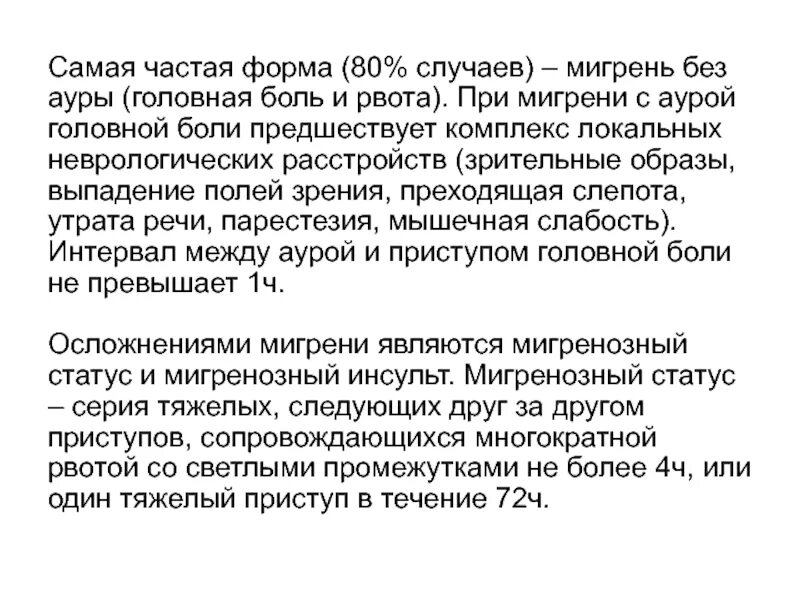 Самая частая форма (80% случаев) – мигрень без ауры (головная боль и рвота). При мигрени с аурой головной боли предшествует комплекс локальных неврологических расстройств (зрительные образы, выпадение полей зрения, преходящая слепота, утрата речи, парестезия, мышечная слабость). Интервал между аурой и приступом головной боли не превышает 1ч.

Осложнениями мигрени являются мигренозный статус и мигренозный инсульт. Мигренозный статус – серия тяжелых, следующих друг за другом приступов, сопровождающихся многократной рвотой со светлыми промежутками не более 4ч, или один тяжелый приступ в течение 72ч.